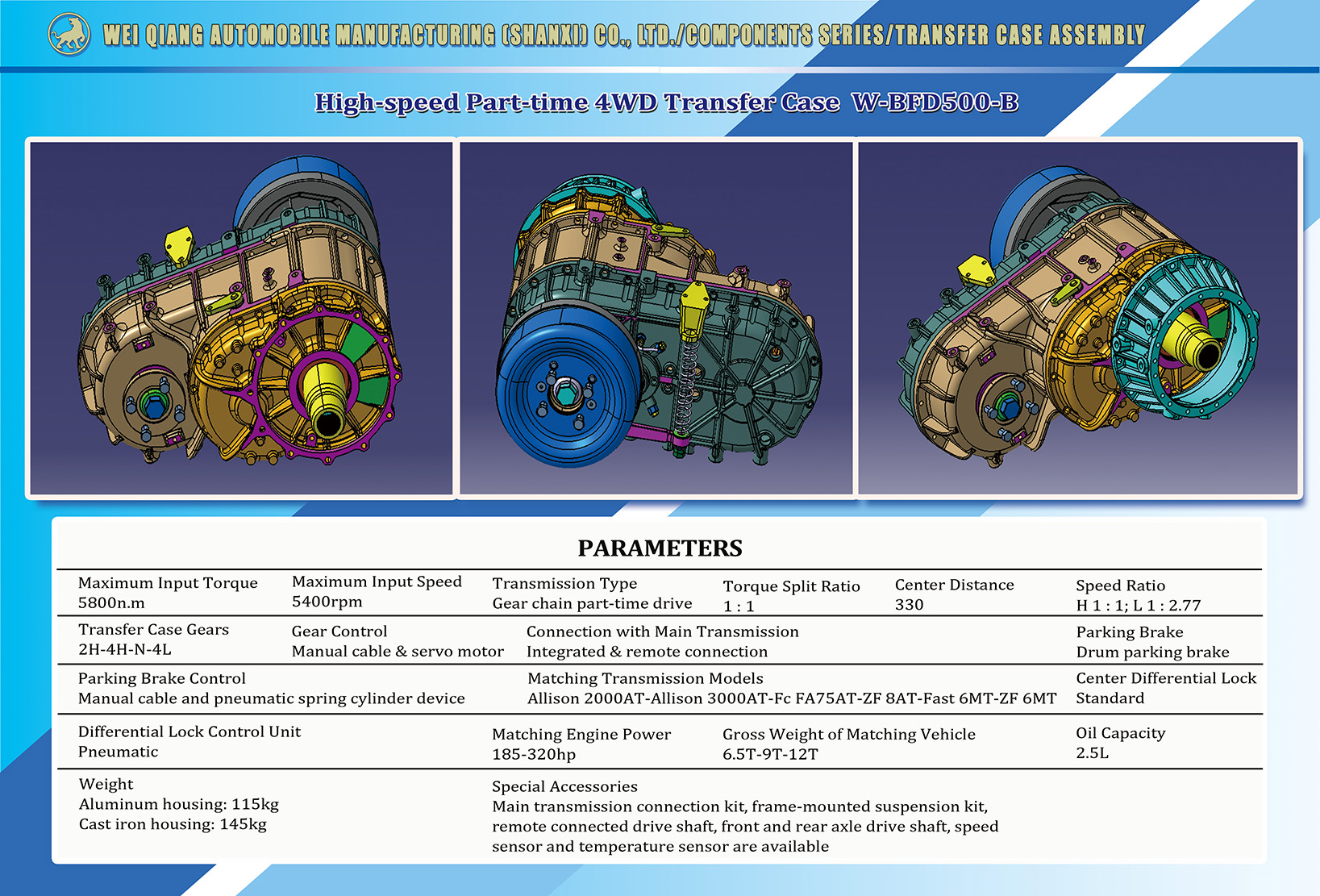 WEI QIANG AUTOMOBILE MANUFACTURING (SHANXI) CO., LTD./COMPONENTS SERIES/TRANSFER CASE ASSEMBLY

High-speed Part-time 4WD Transfer Case W-BFD500-B

PARAMETERS

Maximum Input Torque
5800n.m

Maximum Input Speed
5400rpm

Transmission Type
Gear chain part-time drive

Torque Split Ratio
1 : 1

Center Distance
330

Speed Ratio
H 1 : 1; L 1 : 2.77

Transfer Case Gears
2H-4H-N-4L

Gear Control
Manual cable & servo motor

Connection with Main Transmission
Integrated & remote connection

Parking Brake
Drum parking brake

Parking Brake Control
Manual cable and pneumatic spring cylinder device

Matching Transmission Models
Allison 2000AT-Allison 3000AT-Fc FA75AT-ZF 8AT-Fast 6MT-ZF 6MT

Center Differential Lock
Standard

Differential Lock Control Unit
Pneumatic

Matching Engine Power
185-320hp

Gross Weight of Matching Vehicle
6.5T-9T-12T

Oil Capacity
2.5L

Weight
Aluminum housing: 115kg
Cast iron housing: 145kg

Special Accessories
Main transmission connection kit, frame-mounted suspension kit, remote connected drive shaft, front and rear axle drive shaft, speed sensor and temperature sensor are available